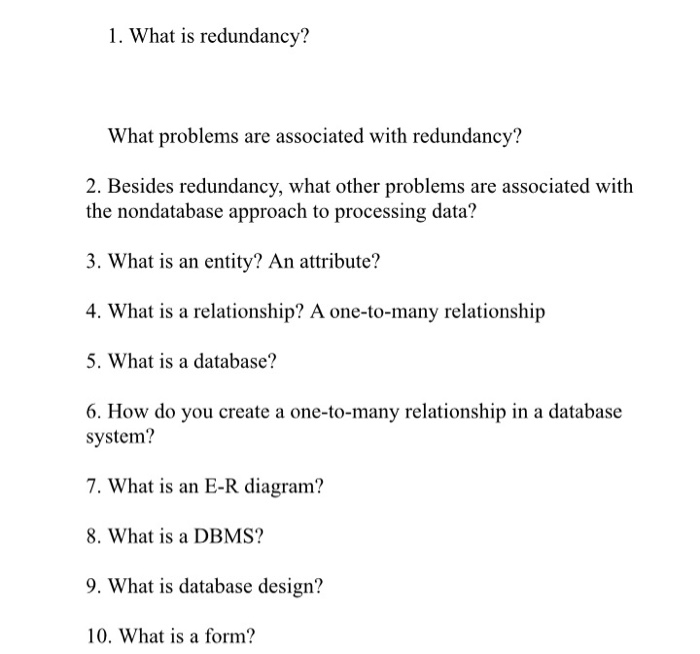 1. What is redundancy?

What problems are associated with redundancy?

2. Besides redundancy, what other problems are associated with the nondatabase approach to processing data?

3. What is an entity? An attribute?

4. What is a relationship? A one-to-many relationship

5. What is a database?

6. How do you create a one-to-many relationship in a database system?

7. What is an E-R diagram?

8. What is a DBMS?

9. What is database design?

10. What is a form?